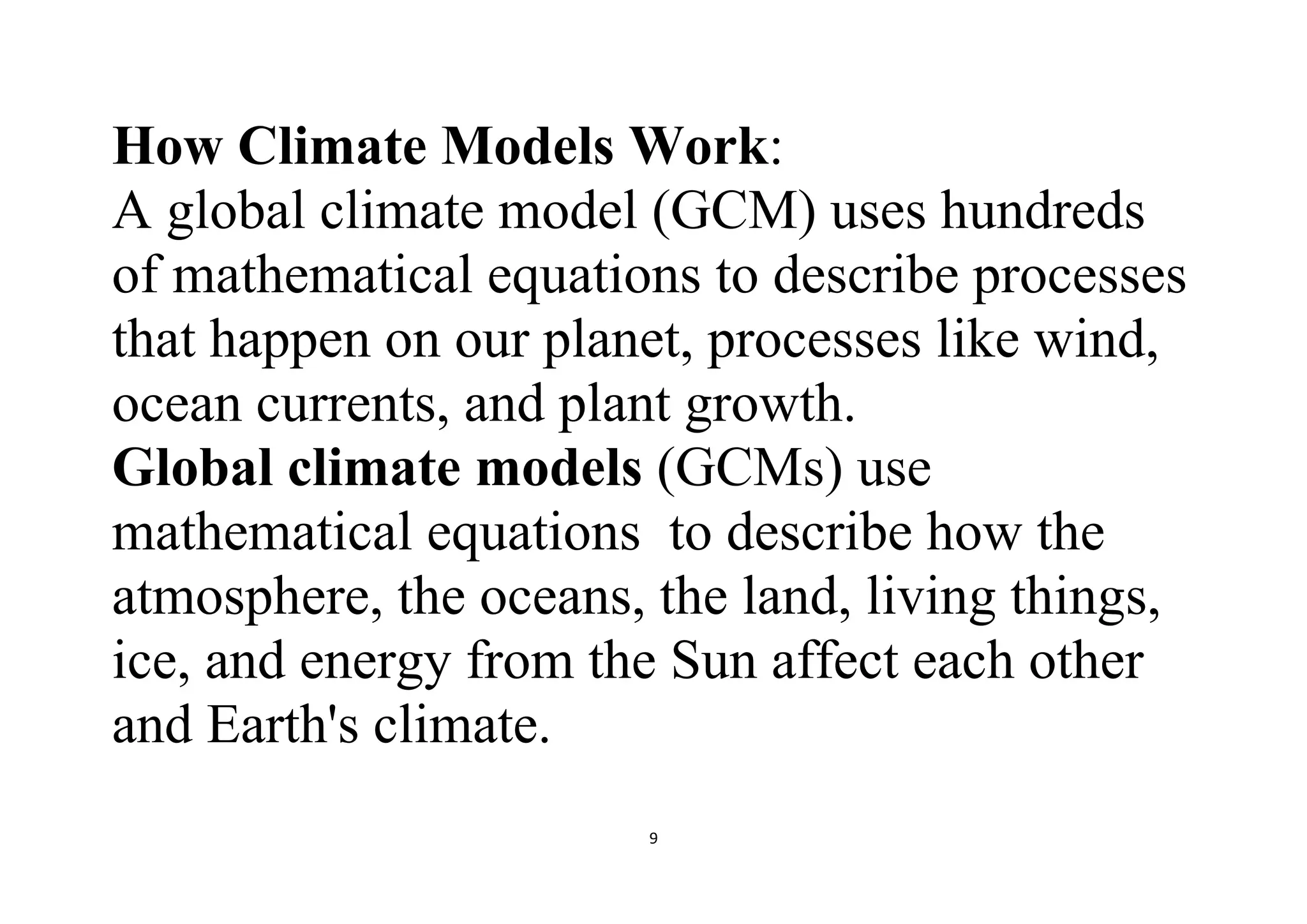 How Climate Models Work:
A global climate model (GCM) uses hundreds of mathematical equations to describe processes that happen on our planet, processes like wind, ocean currents, and plant growth.
Global climate models (GCMs) use mathematical equations to describe how the atmosphere, the oceans, the land, living things, ice, and energy from the Sun affect each other and Earth's climate.

9